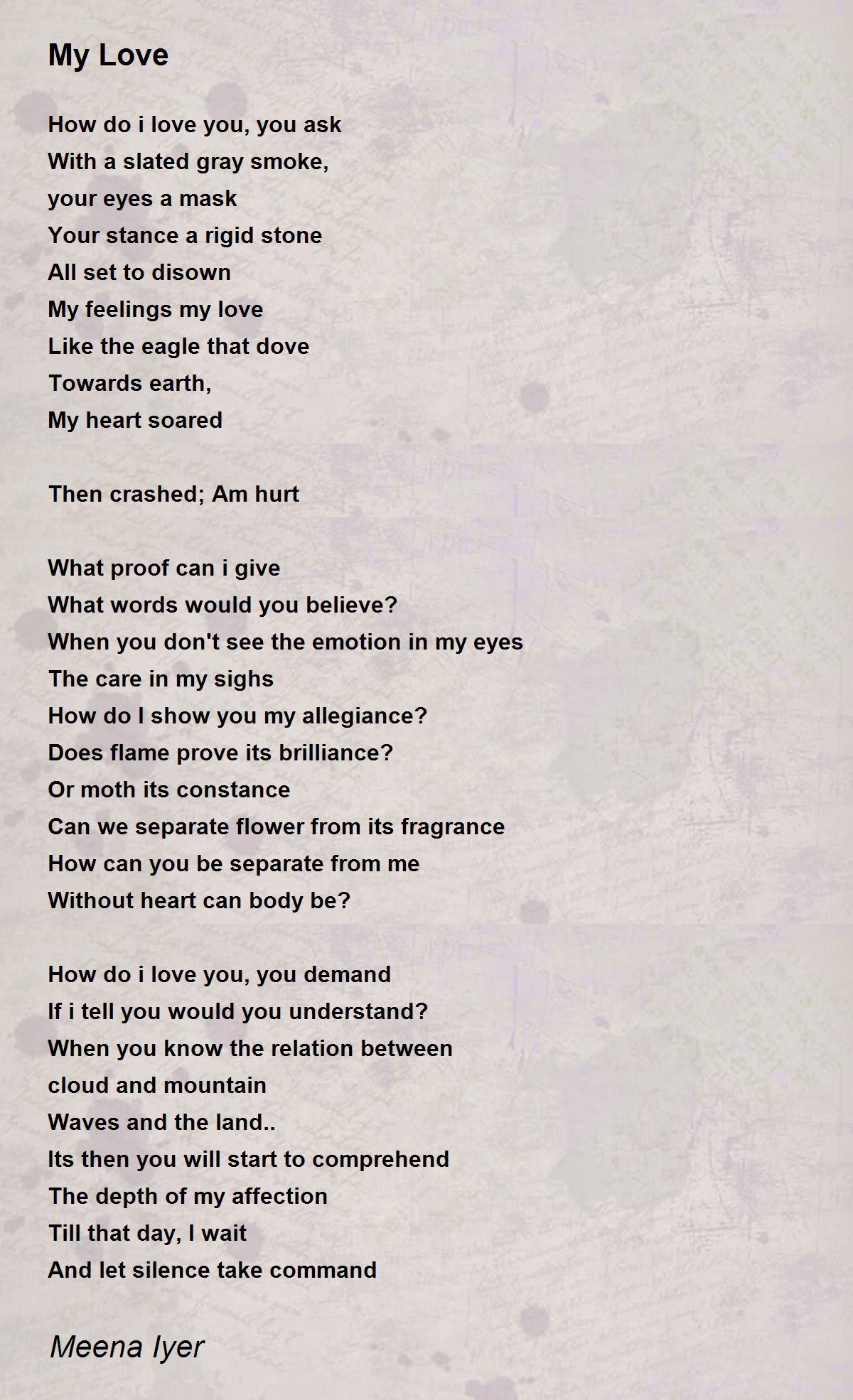 My Love

How do i love you, you ask
With a slated gray smoke,
your eyes a mask
Your stance a rigid stone
All set to disown
My feelings my love
Like the eagle that dove
Towards earth,
My heart soared

Then crashed; Am hurt

What proof can i give
What words would you believe?
When you don't see the emotion in my eyes
The care in my sighs
How do I show you my allegiance?
Does flame prove its brilliance?
Or moth its constance
Can we separate flower from its fragrance
How can you be separate from me
Without heart can body be?

How do i love you, you demand
If i tell you would you understand?
When you know the relation between
cloud and mountain
Waves and the land..
Its then you will start to comprehend
The depth of my affection
Till that day, I wait
And let silence take command

Meena Iyer